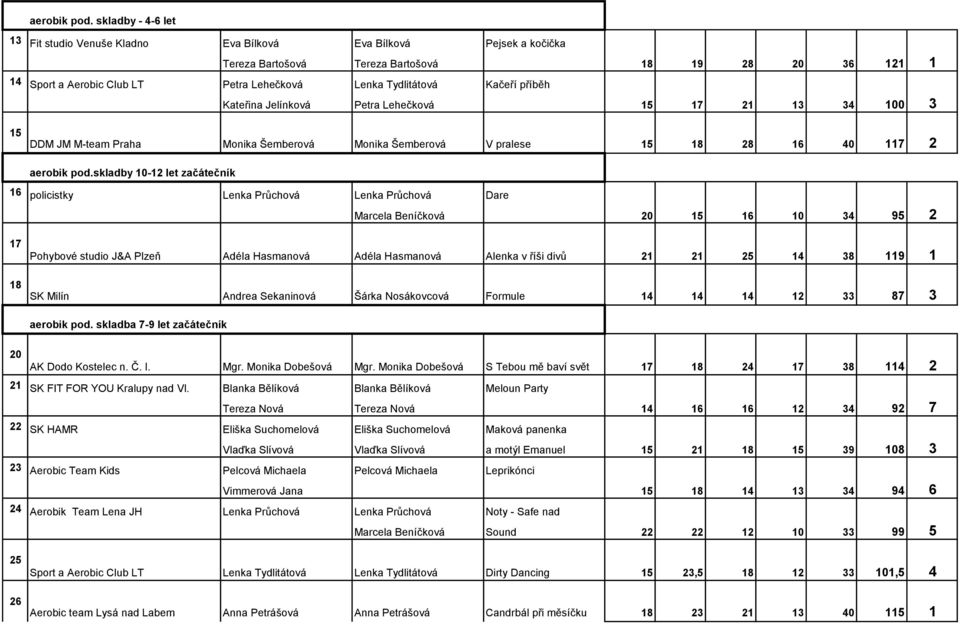 aerobik pod. skladby - 4-6 let

| | | | | | | | | | | | |
|---|---|---|---|---|---|---|---|---|---|---|---|
| 13 | Fit studio Venuše Kladno | Eva Bílková | Eva Bílková | Pejsek a kočička | | | | | | | |
| | | Tereza Bartošová | Tereza Bartošová | | 18 | 19 | 28 | 20 | 36 | 121 | 1 |
| 14 | Sport a Aerobic Club LT | Petra Lehečková | Lenka Tydlitátová | Kačeří příběh | | | | | | | |
| | | Kateřina Jelínková | Petra Lehečková | | 15 | 17 | 21 | 13 | 34 | 100 | 3 |
| 15 | DDM JM M-team Praha | Monika Šemberová | Monika Šemberová | V pralese | 15 | 18 | 28 | 16 | 40 | 117 | 2 |

aerobik pod.skladby 10-12 let začátečník

| | | | | | | | | | | | |
|---|---|---|---|---|---|---|---|---|---|---|---|
| 16 | policistky | Lenka Průchová | Lenka Průchová | Dare | | | | | | | |
| | | | Marcela Beníčková | | 20 | 15 | 16 | 10 | 34 | 95 | 2 |
| 17 | Pohybové studio J&A Plzeň | Adéla Hasmanová | Adéla Hasmanová | Alenka v říši divů | 21 | 21 | 25 | 14 | 38 | 119 | 1 |
| 18 | SK Milín | Andrea Sekaninová | Šárka Nosákovcová | Formule | 14 | 14 | 14 | 12 | 33 | 87 | 3 |

aerobik pod. skladba 7-9 let začátečník

| | | | | | | | | | | | |
|---|---|---|---|---|---|---|---|---|---|---|---|
| 20 | AK Dodo Kostelec n. Č. l. | Mgr. Monika Dobešová | Mgr. Monika Dobešová | S Tebou mě baví svět | 17 | 18 | 24 | 17 | 38 | 114 | 2 |
| 21 | SK FIT FOR YOU Kralupy nad Vl. | Blanka Bělíková | Blanka Bělíková | Meloun Party | | | | | | | |
| | | Tereza Nová | Tereza Nová | | 14 | 16 | 16 | 12 | 34 | 92 | 7 |
| 22 | SK HAMR | Eliška Suchomelová | Eliška Suchomelová | Maková panenka | | | | | | | |
| | | Vlaďka Slívová | Vlaďka Slívová | a motýl Emanuel | 15 | 21 | 18 | 15 | 39 | 108 | 3 |
| 23 | Aerobic Team Kids | Pelcová Michaela | Pelcová Michaela | Leprikónci | | | | | | | |
| | | Vimmerová Jana | | | 15 | 18 | 14 | 13 | 34 | 94 | 6 |
| 24 | Aerobik Team Lena JH | Lenka Průchová | Lenka Průchová | Noty - Safe nad | | | | | | | |
| | | | Marcela Beníčková | Sound | 22 | 22 | 12 | 10 | 33 | 99 | 5 |
| 25 | Sport a Aerobic Club LT | Lenka Tydlitátová | Lenka Tydlitátová | Dirty Dancing | 15 | 23,5 | 18 | 12 | 33 | 101,5 | 4 |
| 26 | Aerobic team Lysá nad Labem | Anna Petrášová | Anna Petrášová | Candrbál při měsíčku | 18 | 23 | 21 | 13 | 40 | 115 | 1 |